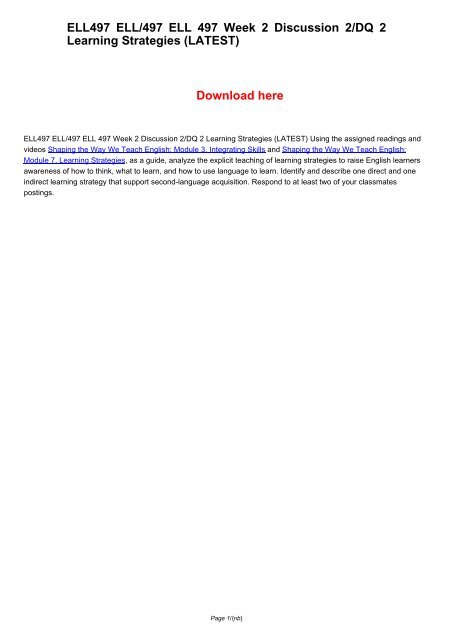 ELL497 ELL/497 ELL 497 Week 2 Discussion 2/DQ 2 Learning Strategies (LATEST)

Download here

ELL497 ELL/497 ELL 497 Week 2 Discussion 2/DQ 2 Learning Strategies (LATEST) Using the assigned readings and videos Shaping the Way We Teach English: Module 3, Integrating Skills and Shaping the Way We Teach English: Module 7, Learning Strategies, as a guide, analyze the explicit teaching of learning strategies to raise English learners awareness of how to think, what to learn, and how to use language to learn. Identify and describe one direct and one indirect learning strategy that support second-language acquisition. Respond to at least two of your classmates postings.

Page 1/{nb}